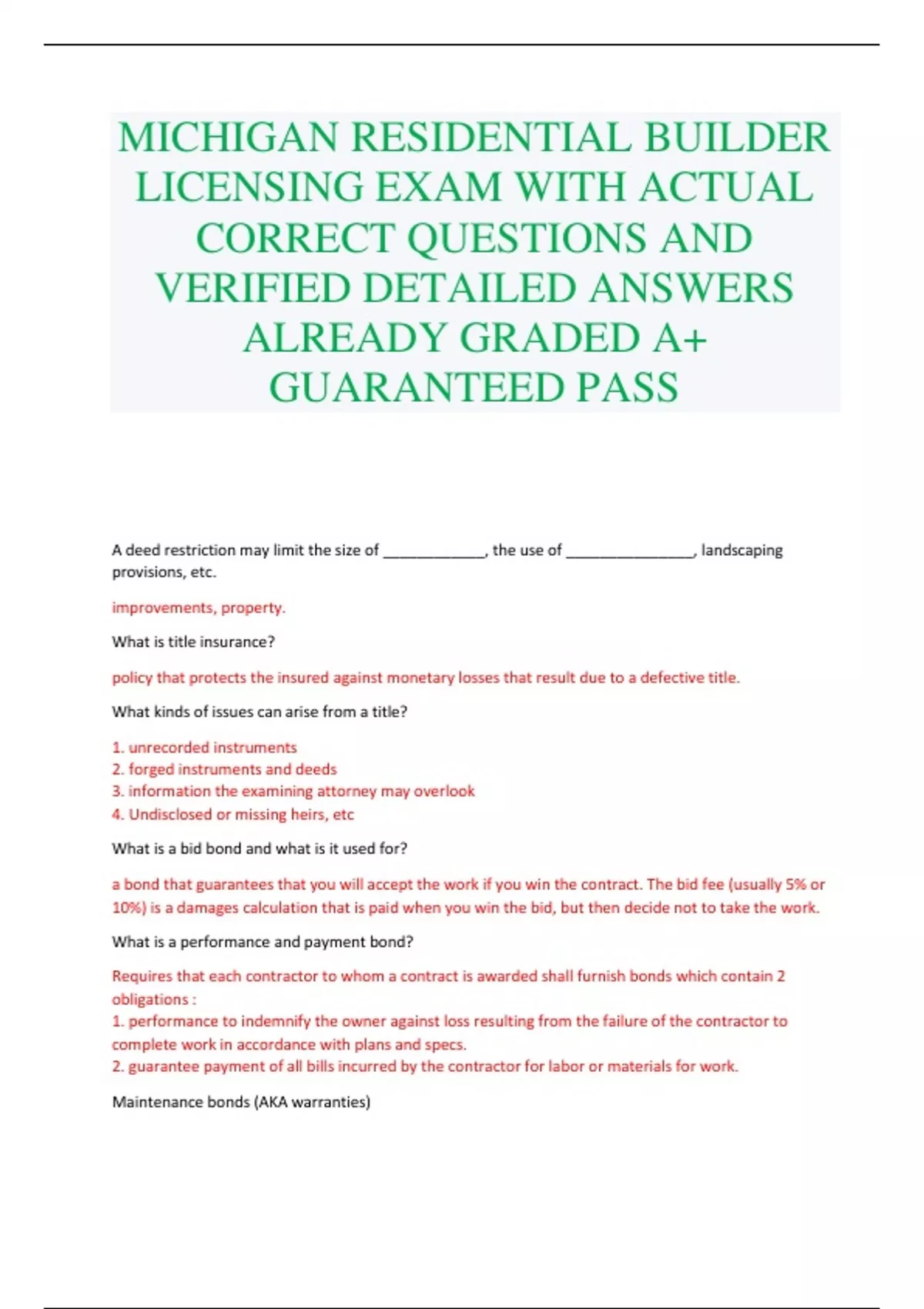 MICHIGAN RESIDENTIAL BUILDER LICENSING EXAM WITH ACTUAL CORRECT QUESTIONS AND VERIFIED DETAILED ANSWERS ALREADY GRADED A+ GUARANTEED PASS

A deed restriction may limit the size of ____________, the use of _______________, landscaping provisions, etc.

improvements, property.

What is title insurance?

policy that protects the insured against monetary losses that result due to a defective title.

What kinds of issues can arise from a title?

1. unrecorded instruments
2. forged instruments and deeds
3. information the examining attorney may overlook
4. Undisclosed or missing heirs, etc

What is a bid bond and what is it used for?

a bond that guarantees that you will accept the work if you win the contract. The bid fee (usually 5% or 10%) is a damages calculation that is paid when you win the bid, but then decide not to take the work.

What is a performance and payment bond?

Requires that each contractor to whom a contract is awarded shall furnish bonds which contain 2 obligations :
1. performance to indemnify the owner against loss resulting from the failure of the contractor to complete work in accordance with plans and specs.
2. guarantee payment of all bills incurred by the contractor for labor or materials for work.

Maintenance bonds (AKA warranties)